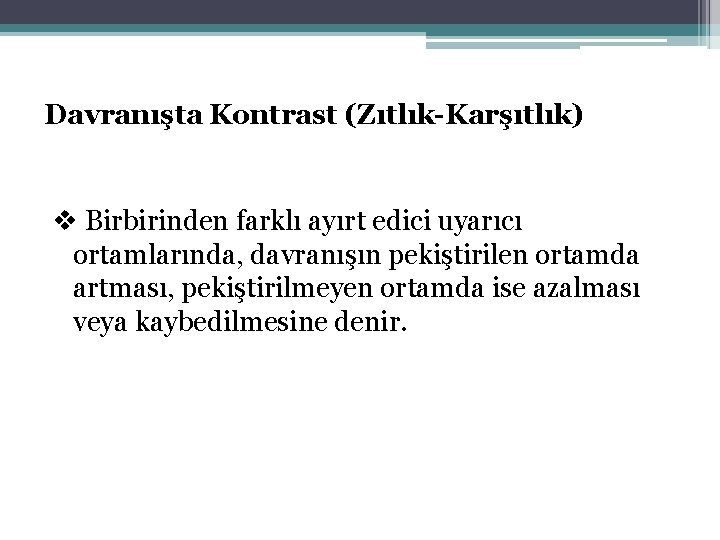 Davranışta Kontrast (Zıtlık-Karşıtlık)

❖ Birbirinden farklı ayırt edici uyarıcı ortamlarında, davranışın pekiştirilen ortamda artması, pekiştirilmeyen ortamda ise azalması veya kaybedilmesine denir.